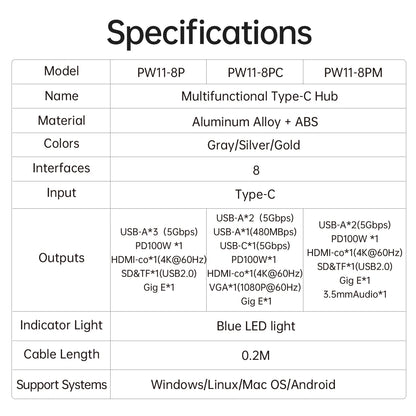 Specifications

| Model | PW11-8P | PW11-8PC | PW11-8PM |
|---|---|---|---|
| Name | Multifunctional Type-C Hub | | |
| Material | Aluminum Alloy + ABS | | |
| Colors | Gray/Silver/Gold | | |
| Interfaces | 8 | | |
| Input | Type-C | | |
| Outputs | USB-A*3 (5Gbps) PD100W *1 HDMI-co*1(4K@60Hz) SD&TF*1(USB2.0) Gig E*1 | USB-A*2 (5Gbps) USB-A*1(480MBps) USB-C*1(5Gbps) PD100W*1 HDMI-co*1(4K@60Hz) VGA*1(1080P@60Hz) Gig E*1 | USB-A*2(5Gbps) PD100W *1 HDMI-co*1(4K@60Hz) SD&TF*1(USB2.0) Gig E*1 3.5mmAudio*1 |
| Indicator Light | Blue LED light | | |
| Cable Length | 0.2M | | |
| Support Systems | Windows/Linux/Mac OS/Android | | |